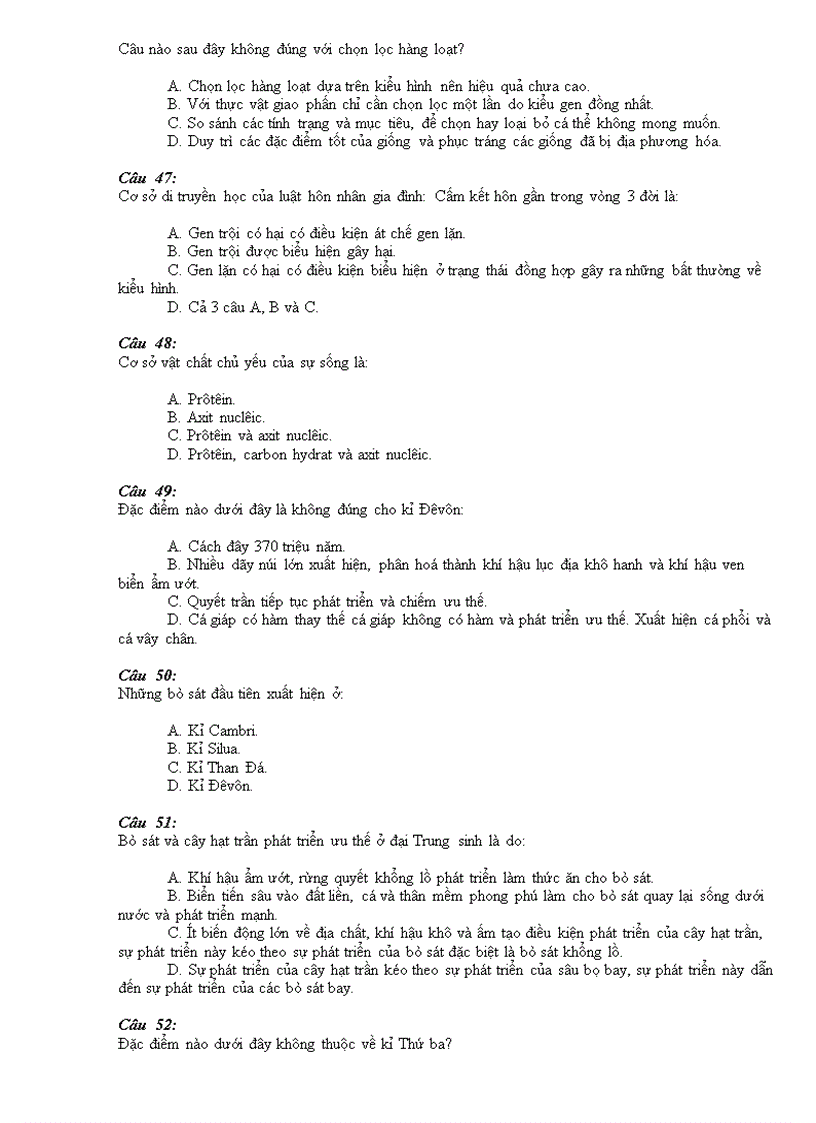 Câu nào sau đây không đúng với chọn lọc hàng loạt?

A. Chọn lọc hàng loạt dựa trên kiểu hình nên hiệu quả chưa cao.
B. Với thực vật giao phấn chỉ cần chọn lọc một lần do kiểu gen đồng nhất.
C. So sánh các tính trạng và mục tiêu, để chọn hay loại bỏ cá thể không mong muốn.
D. Duy trì các đặc điểm tốt của giống và phục tráng các giống đã bị địa phương hóa.

Câu 47:
Cơ sở di truyền học của luật hôn nhân gia đình: Cấm kết hôn gần trong vòng 3 đời là:

A. Gen trội có hại có điều kiện át chế gen lặn.
B. Gen trội được biểu hiện gây hại.
C. Gen lặn có hại có điều kiện biểu hiện ở trạng thái đồng hợp gây ra những bất thường về kiểu hình.
D. Cả 3 câu A, B và C.

Câu 48:
Cơ sở vật chất chủ yếu của sự sống là:

A. Prôtêin.
B. Axit nuclêic.
C. Prôtêin và axit nuclêic.
D. Prôtêin, carbon hydrat và axit nuclêic.

Câu 49:
Đặc điểm nào dưới đây là không đúng cho kỉ Đêvôn:

A. Cách đây 370 triệu năm.
B. Nhiều dãy núi lớn xuất hiện, phân hoá thành khí hậu lục địa khô hanh và khí hậu ven biển ẩm ướt.
C. Quyết trần tiếp tục phát triển và chiếm ưu thế.
D. Cá giáp có hàm thay thế cá giáp không có hàm và phát triển ưu thế. Xuất hiện cá phổi và cá vây chân.

Câu 50:
Những bò sát đầu tiên xuất hiện ở:

A. Kỉ Cambri.
B. Kỉ Silua.
C. Kỉ Than Đá.
D. Kỉ Đêvôn.

Câu 51:
Bò sát và cây hạt trần phát triển ưu thế ở đại Trung sinh là do:

A. Khí hậu ẩm ướt, rừng quyết khổng lồ phát triển làm thức ăn cho bò sát.
B. Biển tiến sâu vào đất liền, cá và thân mềm phong phú làm cho bò sát quay lại sống dưới nước và phát triển mạnh.
C. Ít biến động lớn về địa chất, khí hậu khô và ấm tạo điều kiện phát triển của cây hạt trần, sự phát triển này kéo theo sự phát triển của bò sát đặc biệt là bò sát khổng lồ.
D. Sự phát triển của cây hạt trần kéo theo sự phát triển của sâu bọ bay, sự phát triển này dẫn đến sự phát triển của các bò sát bay.

Câu 52:
Đặc điểm nào dưới đây không thuộc về kỉ Thứ ba?